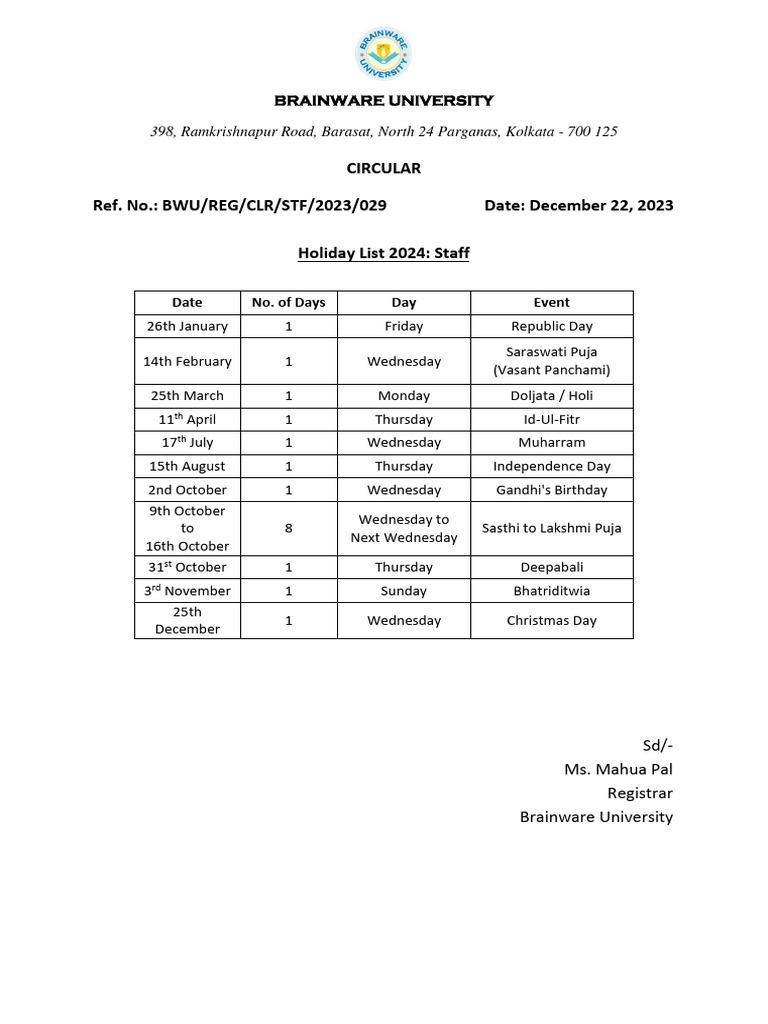 BRAINWARE UNIVERSITY

BRAINWARE UNIVERSITY

398, Ramkrishnapur Road, Barasat, North 24 Parganas, Kolkata - 700 125

CIRCULAR

Ref. No.: BWU/REG/CLR/STF/2023/029 Date: December 22, 2023

Holiday List 2024: Staff

| Date | No. of Days | Day | Event |
|---|---|---|---|
| 26th January | 1 | Friday | Republic Day |
| 14th February | 1 | Wednesday | Saraswati Puja (Vasant Panchami) |
| 25th March | 1 | Monday | Doljata / Holi |
| 11$^{th}$ April | 1 | Thursday | Id-Ul-Fitr |
| 17$^{th}$ July | 1 | Wednesday | Muharram |
| 15th August | 1 | Thursday | Independence Day |
| 2nd October | 1 | Wednesday | Gandhi's Birthday |
| 9th October to 16th October | 8 | Wednesday to Next Wednesday | Sasthi to Lakshmi Puja |
| 31$^{st}$ October | 1 | Thursday | Deepabali |
| 3$^{rd}$ November | 1 | Sunday | Bhatriditwia |
| 25th December | 1 | Wednesday | Christmas Day |

Sd/-
Ms. Mahua Pal
Registrar
Brainware University